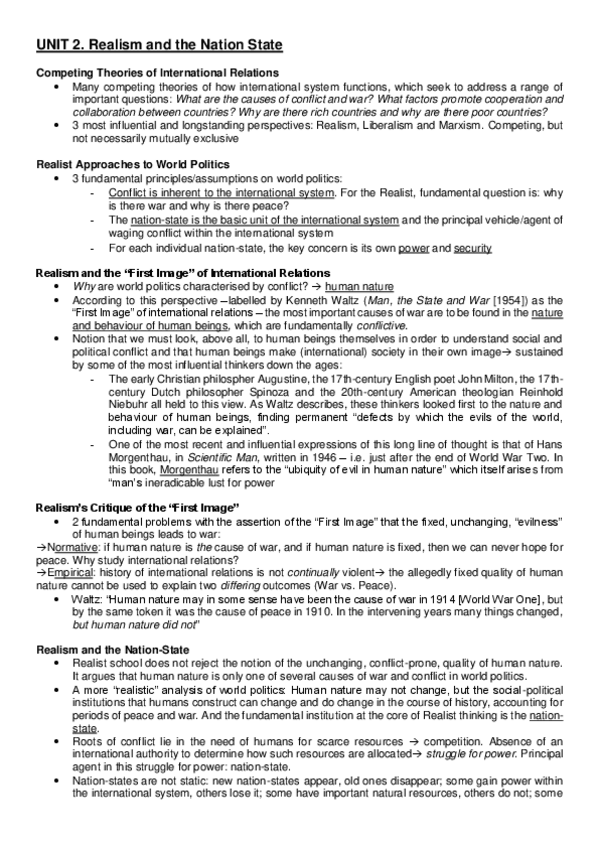 UNIT 2. Realism and the Nation State

Competing Theories of International Relations
• Many competing theories of how international system functions, which seek to address a range of important questions: What are the causes of conflict and war? What factors promote cooperation and collaboration between countries? Why are there rich countries and why are there poor countries?
• 3 most influential and longstanding perspectives: Realism, Liberalism and Marxism. Competing, but not necessarily mutually exclusive

Realist Approaches to World Politics
• 3 fundamental principles/assumptions on world politics:
- Conflict is inherent to the international system. For the Realist, fundamental question is: why is there war and why is there peace?
- The nation-state is the basic unit of the international system and the principal vehicle/agent of waging conflict within the international system
- For each individual nation-state, the key concern is its own power and security

Realism and the "First Image" of International Relations
• Why are world politics characterised by conflict? → human nature
• According to this perspective – labelled by Kenneth Waltz (Man, the State and War [1954]) as the "First Image" of international relations – the most important causes of war are to be found in the nature and behaviour of human beings, which are fundamentally conflictive.
• Notion that we must look, above all, to human beings themselves in order to understand social and political conflict and that human beings make (international) society in their own image→ sustained by some of the most influential thinkers down the ages:
- The early Christian philospher Augustine, the 17th-century English poet John Milton, the 17th-century Dutch philosopher Spinoza and the 20th-century American theologian Reinhold Niebuhr all held to this view. As Waltz describes, these thinkers looked first to the nature and behaviour of human beings, finding permanent "defects by which the evils of the world, including war, can be explained".
- One of the most recent and influential expressions of this long line of thought is that of Hans Morgenthau, in Scientific Man, written in 1946 – i.e. just after the end of World War Two. In this book, Morgenthau refers to the "ubiquity of evil in human nature" which itself arises from "man's ineradicable lust for power

Realism's Critique of the "First Image"
• 2 fundamental problems with the assertion of the "First Image" that the fixed, unchanging, "evilness" of human beings leads to war:
→Normative: if human nature is the cause of war, and if human nature is fixed, then we can never hope for peace. Why study international relations?
→Empirical: history of international relations is not continually violent→ the allegedly fixed quality of human nature cannot be used to explain two differing outcomes (War vs. Peace).
• Waltz: "Human nature may in some sense have been the cause of war in 1914 [World War One], but by the same token it was the cause of peace in 1910. In the intervening years many things changed, but human nature did not"

Realism and the Nation-State
• Realist school does not reject the notion of the unchanging, conflict-prone, quality of human nature. It argues that human nature is only one of several causes of war and conflict in world politics.
• A more "realistic" analysis of world politics: Human nature may not change, but the social-political institutions that humans construct can change and do change in the course of history, accounting for periods of peace and war. And the fundamental institution at the core of Realist thinking is the nation-state.
• Roots of conflict lie in the need of humans for scarce resources → competition. Absence of an international authority to determine how such resources are allocated→ struggle for power. Principal agent in this struggle for power: nation-state.
• Nation-states are not static: new nation-states appear, old ones disappear; some gain power within the international system, others lose it; some have important natural resources, others do not; some